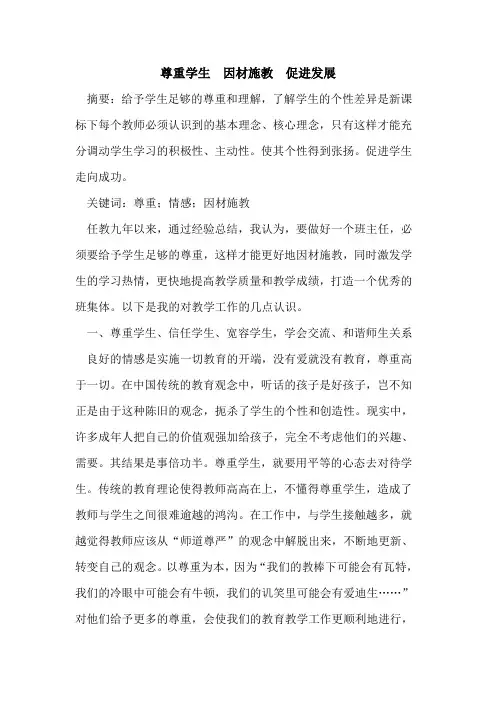 尊重学生　因材施教　促进发展

摘要：给予学生足够的尊重和理解，了解学生的个性差异是新课标下每个教师必须认识到的基本理念、核心理念，只有这样才能充分调动学生学习的积极性、主动性。使其个性得到张扬。促进学生走向成功。

关键词：尊重；情感；因材施教

任教九年以来，通过经验总结，我认为，要做好一个班主任，必须要给予学生足够的尊重，这样才能更好地因材施教，同时激发学生的学习热情，更快地提高教学质量和教学成绩，打造一个优秀的班集体。以下是我的对教学工作的几点认识。

一、尊重学生、信任学生、宽容学生，学会交流、和谐师生关系

良好的情感是实施一切教育的开端，没有爱就没有教育，尊重高于一切。在中国传统的教育观念中，听话的孩子是好孩子，岂不知正是由于这种陈旧的观念，扼杀了学生的个性和创造性。现实中，许多成年人把自己的价值观强加给孩子，完全不考虑他们的兴趣、需要。其结果是事倍功半。尊重学生，就要用平等的心态去对待学生。传统的教育理论使得教师高高在上，不懂得尊重学生，造成了教师与学生之间很难逾越的鸿沟。在工作中，与学生接触越多，就越觉得教师应该从“师道尊严”的观念中解脱出来，不断地更新、转变自己的观念。以尊重为本，因为“我们的教棒下可能会有瓦特，我们的冷眼中可能会有牛顿，我们的讥笑里可能会有爱迪生……”对他们给予更多的尊重，会使我们的教育教学工作更顺利地进行，